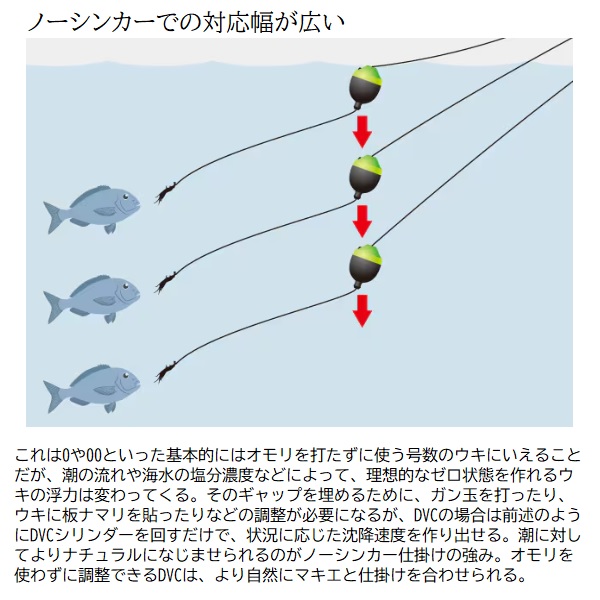 ノーシンカーでの対応幅が広い

これは0や00といった基本的にはオモリを打たずに使う号数のウキにいえることだが、潮の流れや海水の塩分濃度などによって、理想的なゼロ状態を作れるウキの浮力は変わってくる。そのギャップを埋めるために、ガン玉を打ったり、ウキに板ナマリを貼ったりなどの調整が必要になるが、DVCの場合は前述のようにDVCシリンダーを回すだけで、状況に応じた沈降速度を作り出せる。潮に対してよりナチュラルになじませられるのがノーシンカー仕掛けの強み。オモリを使わずに調整できるDVCは、より自然にマキエと仕掛けを合わせられる。